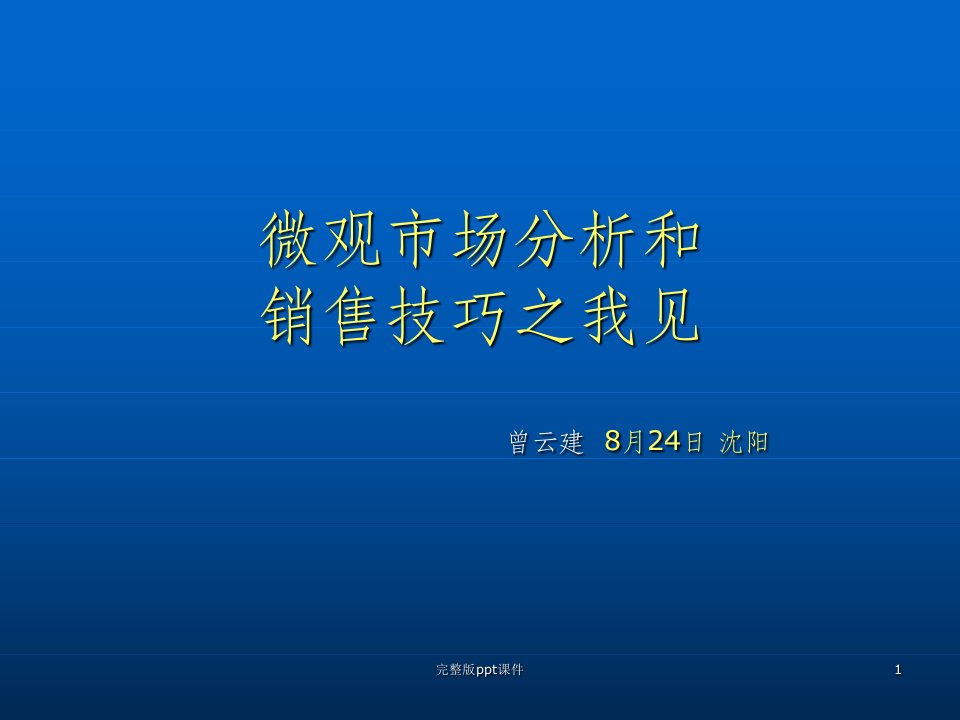 微观市场分析和
销售技巧之我见

曾云建 8月24日 沈阳

完整版ppt课件

1